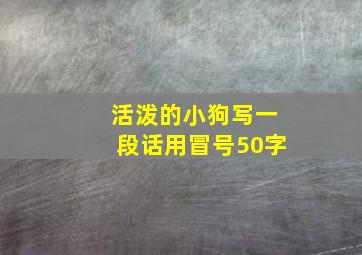 活泼的小狗写一段话用冒号50字